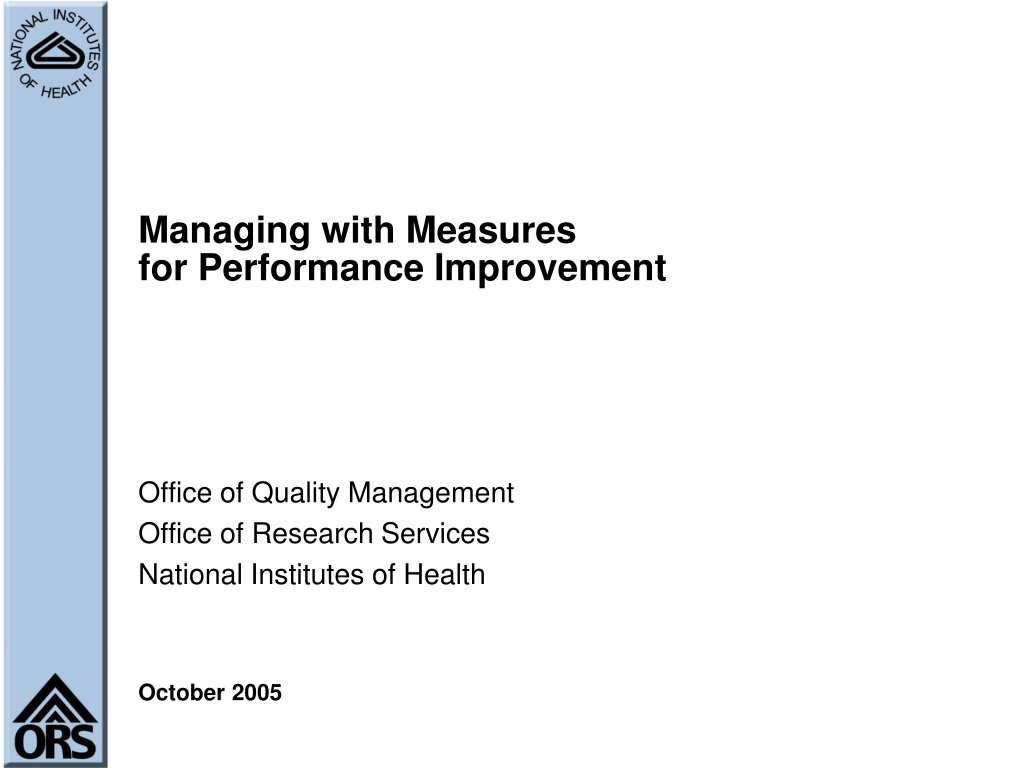 NATIONAL INSTITUTES OF HEALTH

Managing with Measures
for Performance Improvement

Office of Quality Management
Office of Research Services
National Institutes of Health

October 2005

ORS